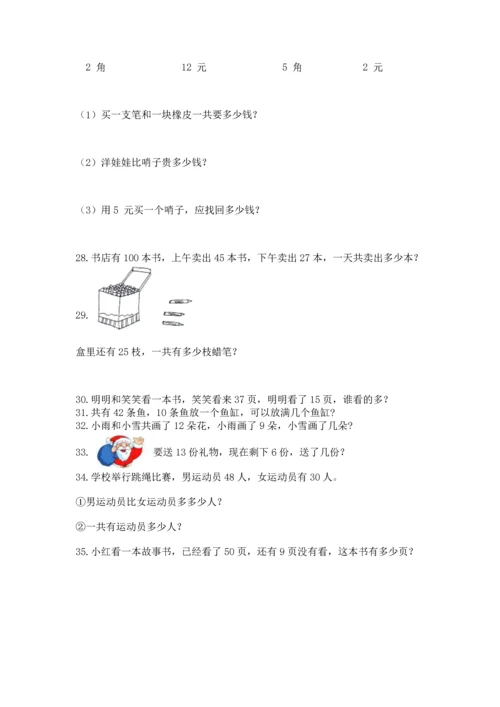 2 角　　12 元　　5 角　　2 元

（1）买一支笔和一块橡皮一共要多少钱？

（2）洋娃娃比哨子贵多少钱？

（3）用 5 元买一个哨子，应找回多少钱？

28. 书店有 100 本书，上午卖出 45 本书，下午卖出 27 本，一天共卖出多少本？

29.

盒里还有 25 枝，一共有多少枝蜡笔？

30. 明明和笑笑看一本书，笑笑看来 37 页，明明看了 15 页，谁看的多？
31. 共有 42 条鱼，10 条鱼放一个鱼缸，可以放满几个鱼缸？
32. 小雨和小雪共画了 12 朵花，小雨画了 9 朵，小雪画了几朵？
33. 要送 13 份礼物，现在剩下 6 份，送了几份？
34. 学校举行跳绳比赛，男运动员 48 人，女运动员有 30 人。

①男运动员比女运动员多多少人？

②一共有运动员多少人？

35. 小红看一本故事书，已经看了 50 页，还有 9 页没有看，这本书有多少页？